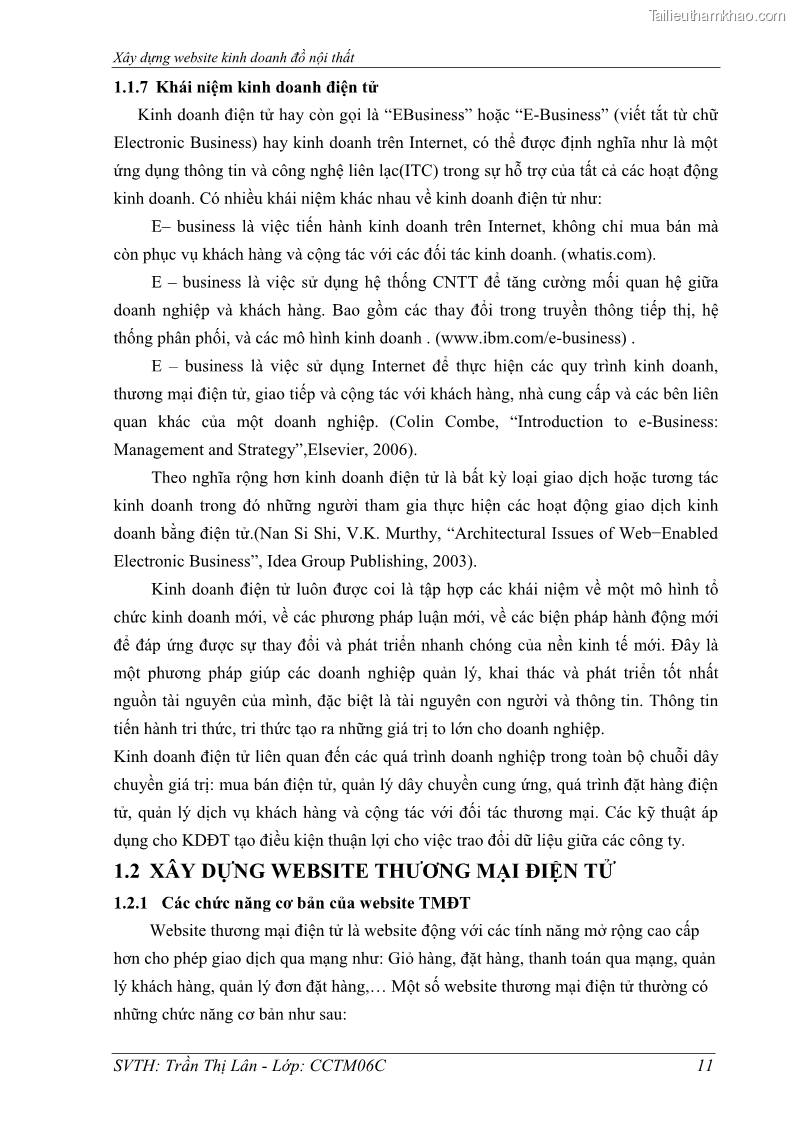 Tailieuthamkhao.com

Xây dựng website kinh doanh đồ nội thất

1.1.7 Khái niệm kinh doanh điện tử

Kinh doanh điện tử hay còn gọi là “EBusiness” hoặc “E-Business” (viết tắt từ chữ Electronic Business) hay kinh doanh trên Internet, có thể được định nghĩa như là một ứng dụng thông tin và công nghệ liên lạc(ITC) trong sự hỗ trợ của tất cả các hoạt động kinh doanh. Có nhiều khái niệm khác nhau về kinh doanh điện tử như:

E– business là việc tiến hành kinh doanh trên Internet, không chỉ mua bán mà còn phục vụ khách hàng và cộng tác với các đối tác kinh doanh. (whatis.com).

E – business là việc sử dụng hệ thống CNTT để tăng cường mối quan hệ giữa doanh nghiệp và khách hàng. Bao gồm các thay đổi trong truyền thông tiếp thị, hệ thống phân phối, và các mô hình kinh doanh . (www.ibm.com/e-business) .

E – business là việc sử dụng Internet để thực hiện các quy trình kinh doanh, thương mại điện tử, giao tiếp và cộng tác với khách hàng, nhà cung cấp và các bên liên quan khác của một doanh nghiệp. (Colin Combe, “Introduction to e-Business: Management and Strategy”,Elsevier, 2006).

Theo nghĩa rộng hơn kinh doanh điện tử là bất kỳ loại giao dịch hoặc tương tác kinh doanh trong đó những người tham gia thực hiện các hoạt động giao dịch kinh doanh bằng điện tử.(Nan Si Shi, V.K. Murthy, “Architectural Issues of Web−Enabled Electronic Business”, Idea Group Publishing, 2003).

Kinh doanh điện tử luôn được coi là tập hợp các khái niệm về một mô hình tổ chức kinh doanh mới, về các phương pháp luận mới, về các biện pháp hành động mới để đáp ứng được sự thay đổi và phát triển nhanh chóng của nền kinh tế mới. Đây là một phương pháp giúp các doanh nghiệp quản lý, khai thác và phát triển tốt nhất nguồn tài nguyên của mình, đặc biệt là tài nguyên con người và thông tin. Thông tin tiến hành tri thức, tri thức tạo ra những giá trị to lớn cho doanh nghiệp.

Kinh doanh điện tử liên quan đến các quá trình doanh nghiệp trong toàn bộ chuỗi dây chuyền giá trị: mua bán điện tử, quản lý dây chuyền cung ứng, quá trình đặt hàng điện tử, quản lý dịch vụ khách hàng và cộng tác với đối tác thương mại. Các kỹ thuật áp dụng cho KDĐT tạo điều kiện thuận lợi cho việc trao đổi dữ liệu giữa các công ty.

1.2 XÂY DỰNG WEBSITE THƯƠNG MẠI ĐIỆN TỬ

1.2.1 Các chức năng cơ bản của website TMĐT

Website thương mại điện tử là website động với các tính năng mở rộng cao cấp hơn cho phép giao dịch qua mạng như: Giỏ hàng, đặt hàng, thanh toán qua mạng, quản lý khách hàng, quản lý đơn đặt hàng,… Một số website thương mại điện tử thường có những chức năng cơ bản như sau:

SVTH: Trần Thị Lân - Lớp: CCTM06C 11